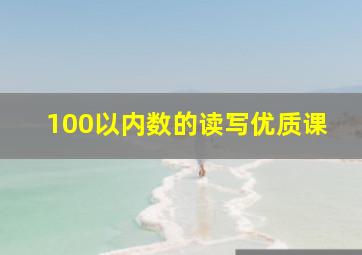 100以内数的读写优质课